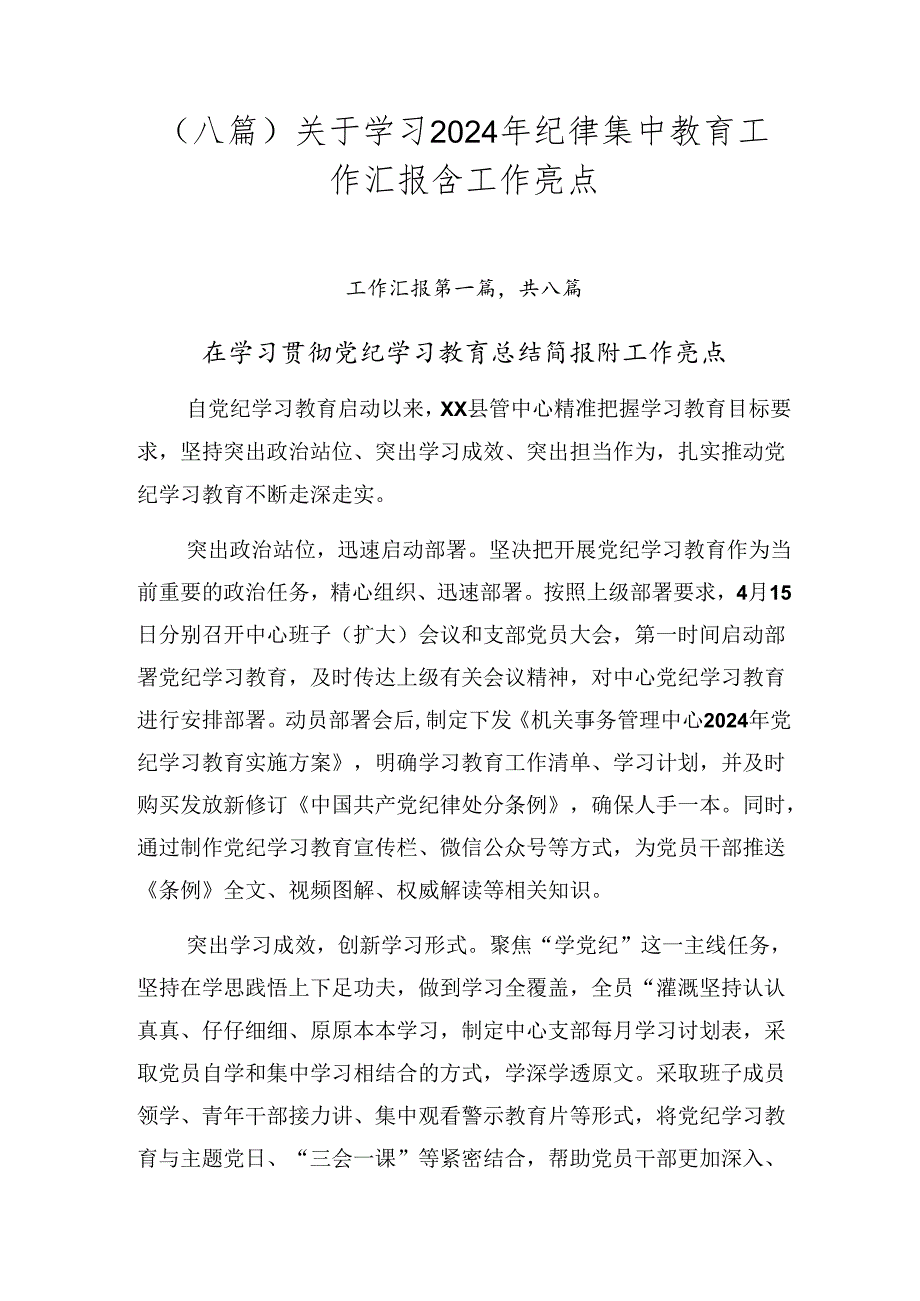 （八篇）关于学习2024年纪律集中教育工作汇报含工作亮点

工作汇报第一篇，共八篇

在学习贯彻党纪学习教育总结简报附工作亮点

自党纪学习教育启动以来，XX县管中心精准把握学习教育目标要求，坚持突出政治站位、突出学习成效、突出担当作为，扎实推动党纪学习教育不断走深走实。

突出政治站位，迅速启动部署。坚决把开展党纪学习教育作为当前重要的政治任务，精心组织、迅速部署。按照上级部署要求，4月15日分别召开中心班子（扩大）会议和支部党员大会，第一时间启动部署党纪学习教育，及时传达上级有关会议精神，对中心党纪学习教育进行安排部署。动员部署会后，制定下发《机关事务管理中心2024年党纪学习教育实施方案》，明确学习教育工作清单、学习计划，并及时购买发放新修订《中国共产党纪律处分条例》，确保人手一本。同时，通过制作党纪学习教育宣传栏、微信公众号等方式，为党员干部推送《条例》全文、视频图解、权威解读等相关知识。

突出学习成效，创新学习形式。聚焦“学党纪”这一主线任务，坚持在学思践悟上下足功夫，做到学习全覆盖，全员“灌溉坚持认认真真、仔仔细细、原原本本学习，制定中心支部每月学习讨划表，采取党员自学和集中学习相结合的方式，学深学透原文。采取班子成员领学、青年干部接力讲、集中观看警示教育片等形式，将党纪学习教育与主题党日、“三会一课”等紧密结合，帮助党员干部更加深入、